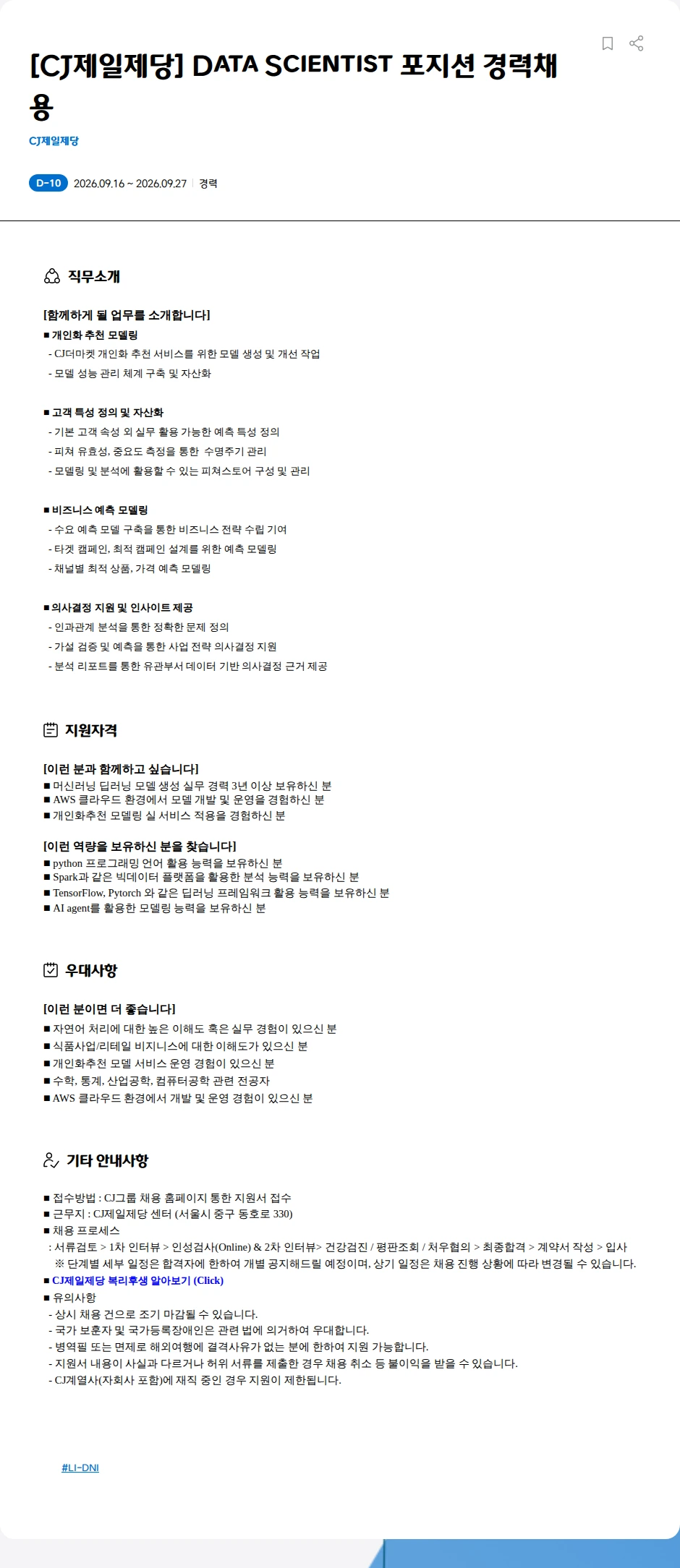 [CJ제일제당] DATA SCIENTIST 포지션 경력채용

CJ제일제당

D-10 2026.09.16 ~ 2026.09.27 | 경력

직무소개

[함께하게 될 업무를 소개합니다]
■ 개인화 추천 모델링
- CJ더마켓 개인화 추천 서비스를 위한 모델 생성 및 개선 작업
- 모델 성능 관리 체계 구축 및 자산화

■ 고객 특성 정의 및 자산화
- 기본 고객 속성 외 실무 활용 가능한 예측 특성 정의
- 피쳐 유효성, 중요도 측정을 통한 수명주기 관리
- 모델링 및 분석에 활용할 수 있는 피쳐스토어 구성 및 관리

■ 비즈니스 예측 모델링
- 수요 예측 모델 구축을 통한 비즈니스 전략 수립 기여
- 타겟 캠페인, 최적 캠페인 설계를 위한 예측 모델링
- 채널별 최적 상품, 가격 예측 모델링

■ 의사결정 지원 및 인사이트 제공
- 인과관계 분석을 통한 정확한 문제 정의
- 가설 검증 및 예측을 통한 사업 전략 의사결정 지원
- 분석 리포트를 통한 유관부서 데이터 기반 의사결정 근거 제공

지원자격

[이런 분과 함께하고 싶습니다]
■ 머신러닝 딥러닝 모델 생성 실무 경력 3년 이상 보유하신 분
■ AWS 클라우드 환경에서 모델 개발 및 운영을 경험하신 분
■ 개인화추천 모델링 실 서비스 적용을 경험하신 분

[이런 역량을 보유하신 분을 찾습니다]
■ python 프로그래밍 언어 활용 능력을 보유하신 분
■ Spark과 같은 빅데이터 플랫폼을 활용한 분석 능력을 보유하신 분
■ TensorFlow, Pytorch 와 같은 딥러닝 프레임워크 활용 능력을 보유하신 분
■ AI agent를 활용한 모델링 능력을 보유하신 분

우대사항

[이런 분이면 더 좋습니다]
■ 자연어 처리에 대한 높은 이해도 혹은 실무 경험이 있으신 분
■ 식품사업/리테일 비지니스에 대한 이해도가 있으신 분
■ 개인화추천 모델 서비스 운영 경험이 있으신 분
■ 수학, 통계, 산업공학, 컴퓨터공학 관련 전공자
■ AWS 클라우드 환경에서 개발 및 운영 경험이 있으신 분

기타 안내사항

■ 접수방법 : CJ그룹 채용 홈페이지 통한 지원서 접수
■ 근무지 : CJ제일제당 센터 (서울시 중구 동호로 330)
■ 채용 프로세스
: 서류검토 > 1차 인터뷰 > 인성검사(Online) & 2차 인터뷰> 건강검진 / 평판조회 / 처우협의 > 최종합격 > 계약서 작성 > 입사
※ 단계별 세부 일정은 합격자에 한하여 개별 공지해드릴 예정이며, 상기 일정은 채용 진행 상황에 따라 변경될 수 있습니다.
■ CJ제일제당 복리후생 알아보기 (Click)
■ 유의사항
- 상시 채용 건으로 조기 마감될 수 있습니다.
- 국가 보훈자 및 국가등록장애인은 관련 법에 의거하여 우대합니다.
- 병역필 또는 면제로 해외여행에 결격사유가 없는 분에 한하여 지원 가능합니다.
- 지원서 내용이 사실과 다르거나 허위 서류를 제출한 경우 채용 취소 등 불이익을 받을 수 있습니다.
- CJ계열사(자회사 포함)에 재직 중인 경우 지원이 제한됩니다.

#LI-DNI